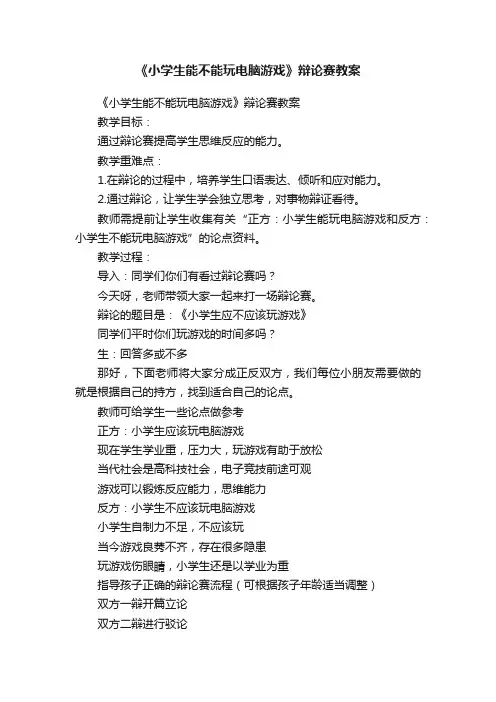 《小学生能不能玩电脑游戏》辩论赛教案

《小学生能不能玩电脑游戏》辩论赛教案

教学目标：

通过辩论赛提高学生思维反应的能力。

教学重难点：

1.在辩论的过程中，培养学生口语表达、倾听和应对能力。

2.通过辩论，让学生学会独立思考，对事物辩证看待。

教师需提前让学生收集有关“正方：小学生能玩电脑游戏和反方：小学生不能玩电脑游戏”的论点资料。

教学过程：

导入：同学们你们有看过辩论赛吗？

今天呀，老师带领大家一起来打一场辩论赛。

辩论的题目是：《小学生应不应该玩游戏》

同学们平时你们玩游戏的时间多吗？

生：回答多或不多

那好，下面老师将大家分成正反双方，我们每位小朋友需要做的就是根据自己的持方，找到适合自己的论点。

教师可给学生一些论点做参考

正方：小学生应该玩电脑游戏

现在学生学业重，压力大，玩游戏有助于放松

当代社会是高科技社会，电子竞技前途可观

游戏可以锻炼反应能力，思维能力

反方：小学生不应该玩电脑游戏

小学生自制力不足，不应该玩

当今游戏良莠不齐，存在很多隐患

玩游戏伤眼睛，小学生还是以学业为重

指导孩子正确的辩论赛流程（可根据孩子年龄适当调整）

双方一辩开篇立论

双方二辩进行驳论